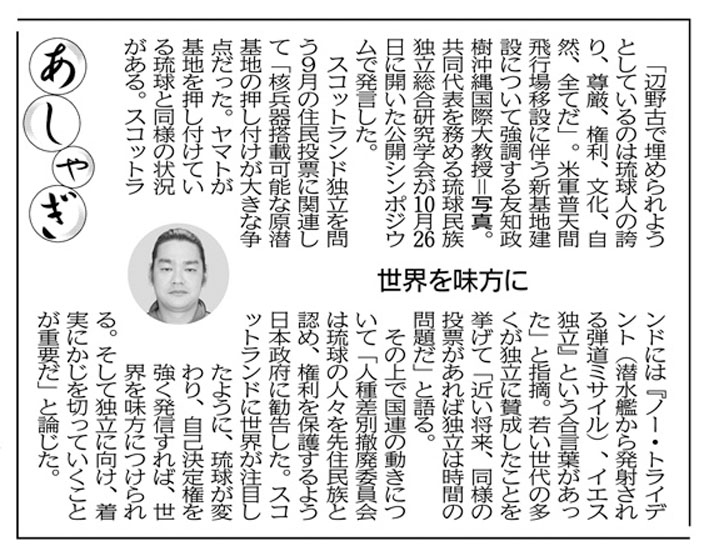 あしゃぎ

世界を味方に

「辺野古で埋められようとしているのは琉球人の誇り、尊厳、権利、文化、自然、全てだ」。米軍普天間飛行場移設に伴う新基地建設について強調する友知政樹沖縄国際大教授＝写真。共同代表を務める琉球民族独立総合研究学会が10月26日に開いた公開シンポジウムで発言した。

スコットランド独立を問う9月の住民投票に関連して「核兵器搭載可能な原潜基地の押し付けが大きな争点だった。ヤマトが基地を押し付けている琉球と同様の状況がある。スコットランドには『ノー・トライデント（潜水艦から発射される弾道ミサイル）、イエス独立』という合言葉があった」と指摘。若い世代の多くが独立に賛成したことを挙げて「近い将来、同様の投票があれば独立は時間の問題だ」と語る。

その上で国連の動きについて「人種差別撤廃委員会は琉球の人々を先住民族と認め、権利を保護するよう日本政府に勧告した。スコットランドに世界が注目したように、琉球が変わり、自己決定権を強く発信すれば、世界を味方につけられる。そして独立に向け、着実にかじを切っていくことが重要だ」と論じた。